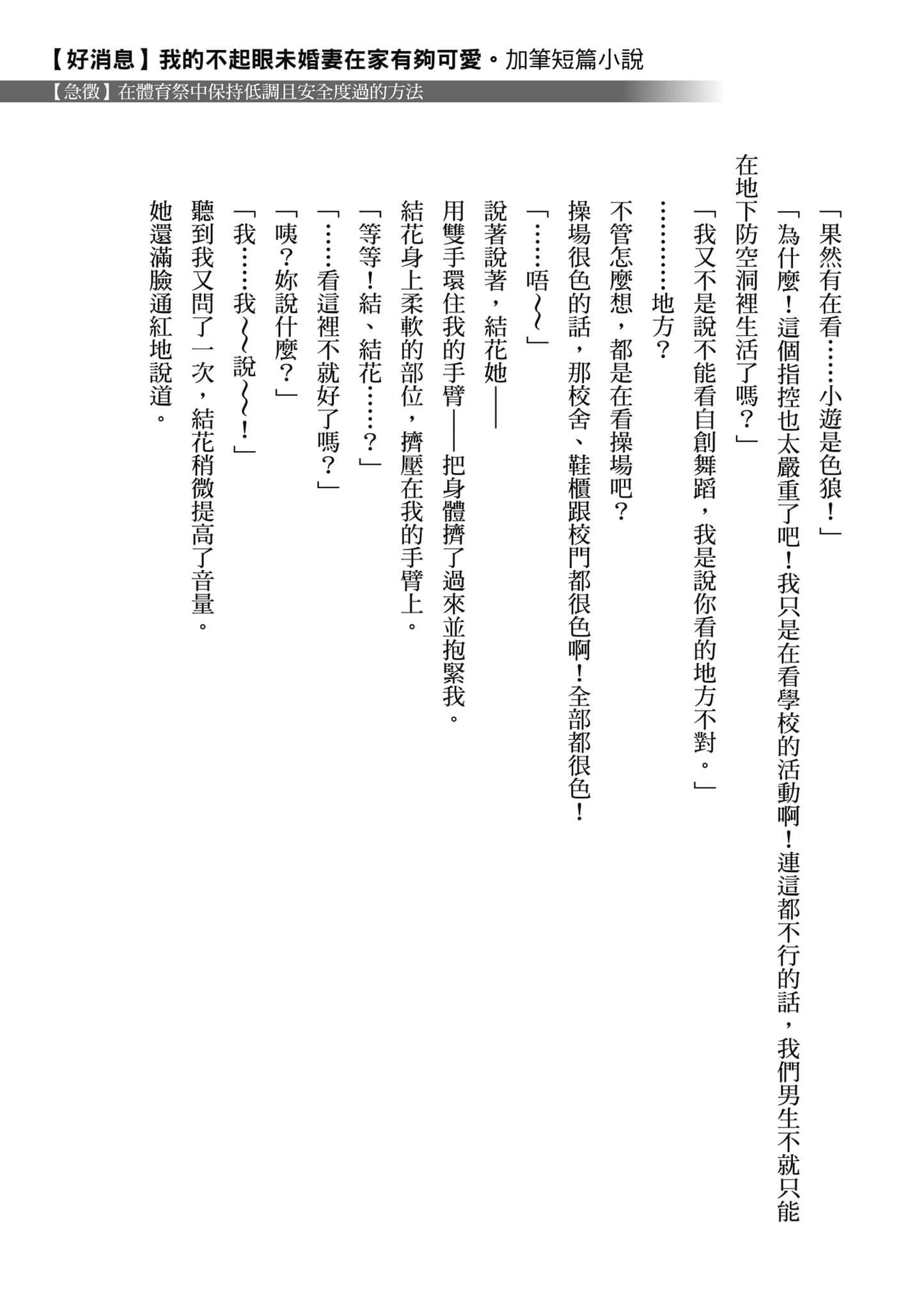 【好消息】我的不起眼未婚妻在家有夠可愛。加筆短篇小說

【急徵】在體育祭中保持低調且安全度過的方法

「果然有在看……小遊是色狼！」

「為什麼！這個指控也太嚴重了吧！我只是在看學校的活動啊！連這都不行的話，我們男生不就只能在地下防空洞裡生活了嗎？」

「我又不是說不能看自創舞蹈，我是說你看的地方不對。」

…………地方？

不管怎麼想，都是在看操場吧？

操場很色的話，那校舍、鞋櫃跟校門都很色啊！全部都很色！

「……唔～～」

說著說著，結花她——

用雙手環住我的手臂——把身體擠了過來並抱緊我。

結花身上柔軟的部位，擠壓在我的手臂上。

「等等！結、結花……？」

「……看這裡不就好了嗎？」

「咦？妳說什麼？」

「我……我～～說～～！」

聽到我又問了一次，結花稍微提高了音量。

她還滿臉通紅地說道。